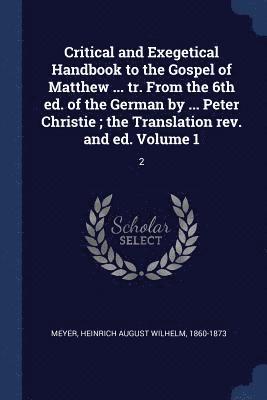 Critical and Exegetical Handbook to the Gospel of Matthew ... tr. From the 6th ed. of the German by ... Peter Christie ; the Translation rev. and ed. Volume 1

2

Scholar SELECT

MEYER, HEINRICH AUGUST WILHELM, 1860-1873